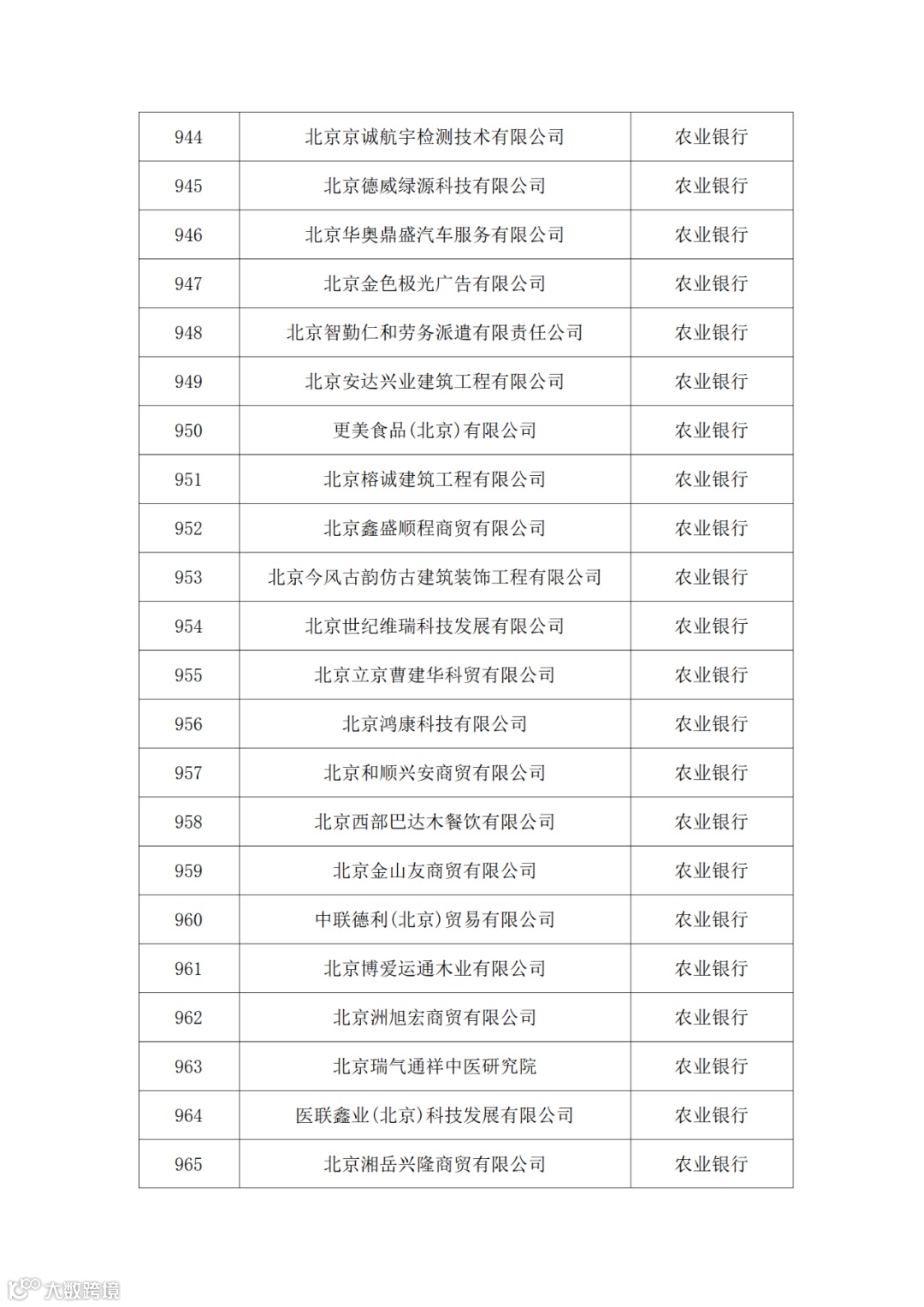 | 944 | 北京京诚航宇检测技术有限公司 | 农业银行 |
|---|---|---|
| 945 | 北京德威绿源科技有限公司 | 农业银行 |
| 946 | 北京华奥鼎盛汽车服务有限公司 | 农业银行 |
| 947 | 北京金色极光广告有限公司 | 农业银行 |
| 948 | 北京智勤仁和劳务派遣有限责任公司 | 农业银行 |
| 949 | 北京安达兴业建筑工程有限公司 | 农业银行 |
| 950 | 更美食品(北京)有限公司 | 农业银行 |
| 951 | 北京榕诚建筑工程有限公司 | 农业银行 |
| 952 | 北京鑫盛顺程商贸有限公司 | 农业银行 |
| 953 | 北京今风古韵仿古建筑装饰工程有限公司 | 农业银行 |
| 954 | 北京世纪维瑞科技发展有限公司 | 农业银行 |
| 955 | 北京立京曹建华科贸有限公司 | 农业银行 |
| 956 | 北京鸿康科技有限公司 | 农业银行 |
| 957 | 北京和顺兴安商贸有限公司 | 农业银行 |
| 958 | 北京西部巴达木餐饮有限公司 | 农业银行 |
| 959 | 北京金山友商贸有限公司 | 农业银行 |
| 960 | 中联德利(北京)贸易有限公司 | 农业银行 |
| 961 | 北京博爱运通木业有限公司 | 农业银行 |
| 962 | 北京洲旭宏商贸有限公司 | 农业银行 |
| 963 | 北京瑞气通祥中医研究院 | 农业银行 |
| 964 | 医联鑫业(北京)科技发展有限公司 | 农业银行 |
| 965 | 北京湘岳兴隆商贸有限公司 | 农业银行 |

大数跨境